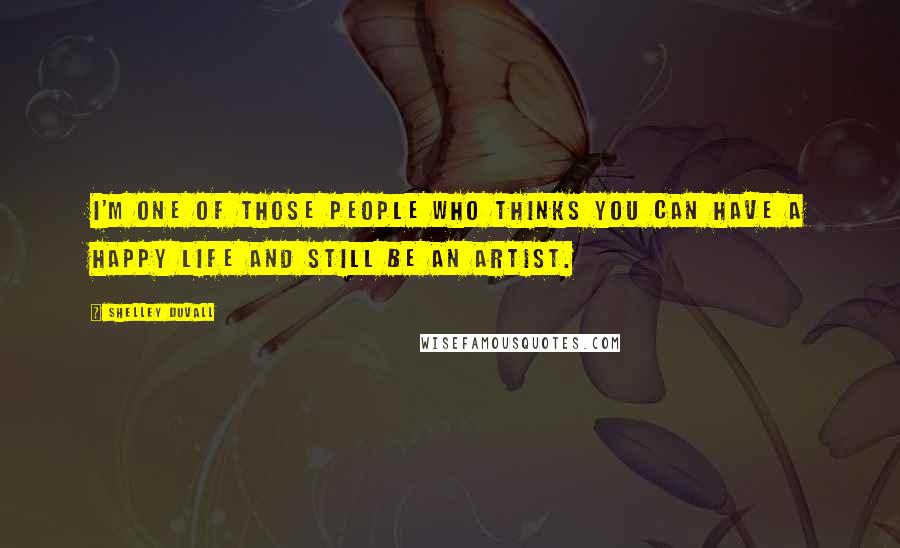 I'M ONE OF THOSE PEOPLE WHO THINKS YOU CAN HAVE A HAPPY LIFE AND STILL BE AN ARTIST.

SHELLEY DUVALL

WISEFAMOUSQUOTES.COM